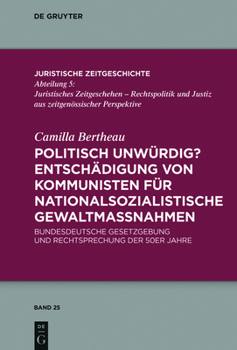 DE GRUYTER

JURISTISCHE ZEITGESCHICHTE
Abteilung 5:
Juristisches Zeitgeschehen – Rechtspolitik und Justiz aus zeitgenössischer Perspektive

Camilla Bertheau
POLITISCH UNWÜRDIG? ENTSCHÄDIGUNG VON KOMMUNISTEN FÜR NATIONALSOZIALISTISCHE GEWALTMASSNAHMEN
BUNDESDEUTSCHE GESETZGEBUNG UND RECHTSPRECHUNG DER 50ER JAHRE

BAND 25

DE
G